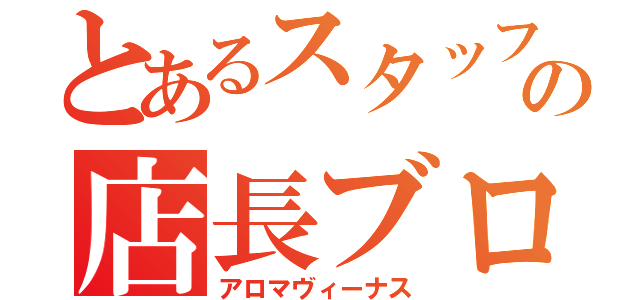 とあるスタッフの
店長ブロ
アロマヴィーナス